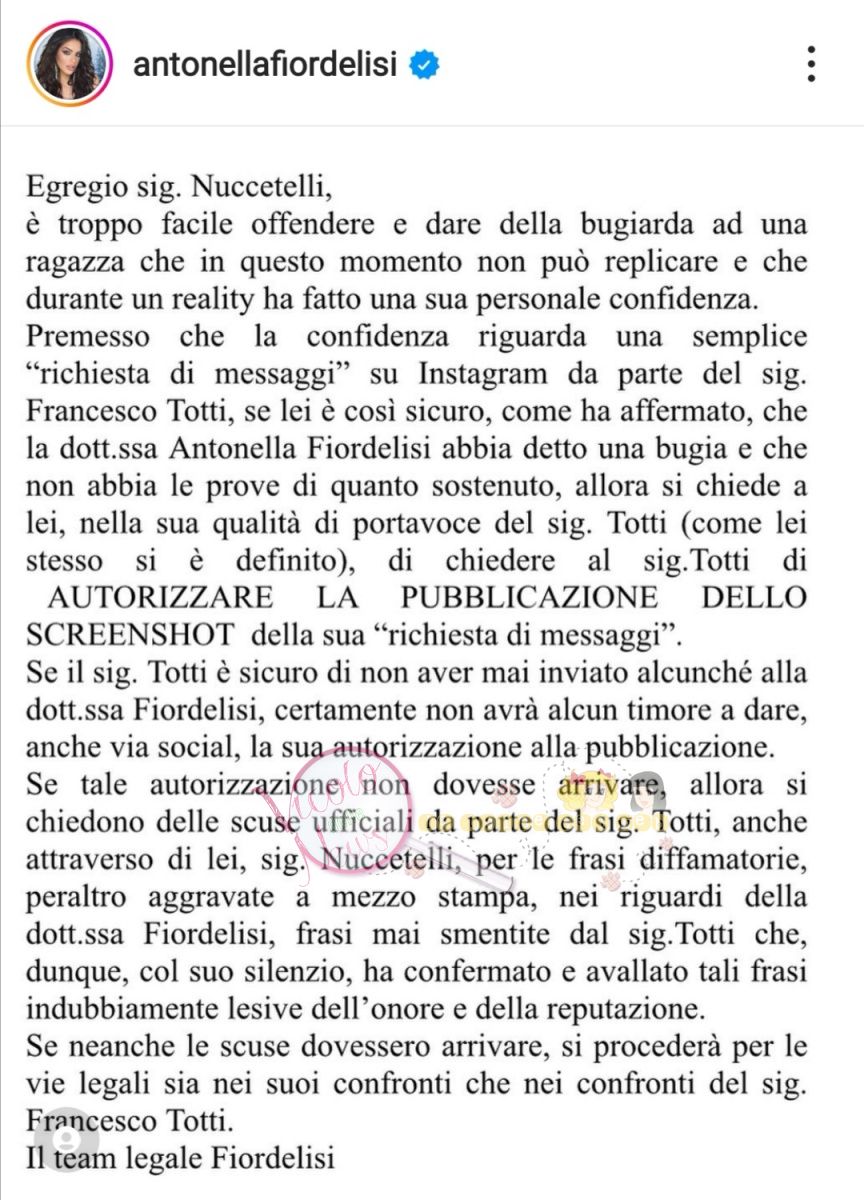 antonellafiordelisi

Egregio sig. Nuccetelli,
è troppo facile offendere e dare della bugiarda ad una ragazza che in questo momento non può replicare e che durante un reality ha fatto una sua personale confidenza.
Premesso che la confidenza riguarda una semplice “richiesta di messaggi” su Instagram da parte del sig. Francesco Totti, se lei è così sicuro, come ha affermato, che la dott.ssa Antonella Fiordelisi abbia detto una bugia e che non abbia le prove di quanto sostenuto, allora si chiede a lei, nella sua qualità di portavoce del sig. Totti (come lei stesso si è definito), di chiedere al sig.Totti di AUTORIZZARE LA PUBBLICAZIONE DELLO SCREENSHOT della sua “richiesta di messaggi”.
Se il sig. Totti è sicuro di non aver mai inviato alcunché alla dott.ssa Fiordelisi, certamente non avrà alcun timore a dare, anche via social, la sua autorizzazione alla pubblicazione.
Se tale autorizzazione non dovesse arrivare, allora si chiedono delle scuse ufficiali da parte del sig. Totti, anche attraverso di lei, sig. Nuccetelli, per le frasi diffamatorie, peraltro aggravate a mezzo stampa, nei riguardi della dott.ssa Fiordelisi, frasi mai smentite dal sig.Totti che, dunque, col suo silenzio, ha confermato e avallato tali frasi indubbiamente lesive dell’onore e della reputazione.
Se neanche le scuse dovessero arrivare, si procederà per le vie legali sia nei suoi confronti che nei confronti del sig. Francesco Totti.
Il team legale Fiordelisi